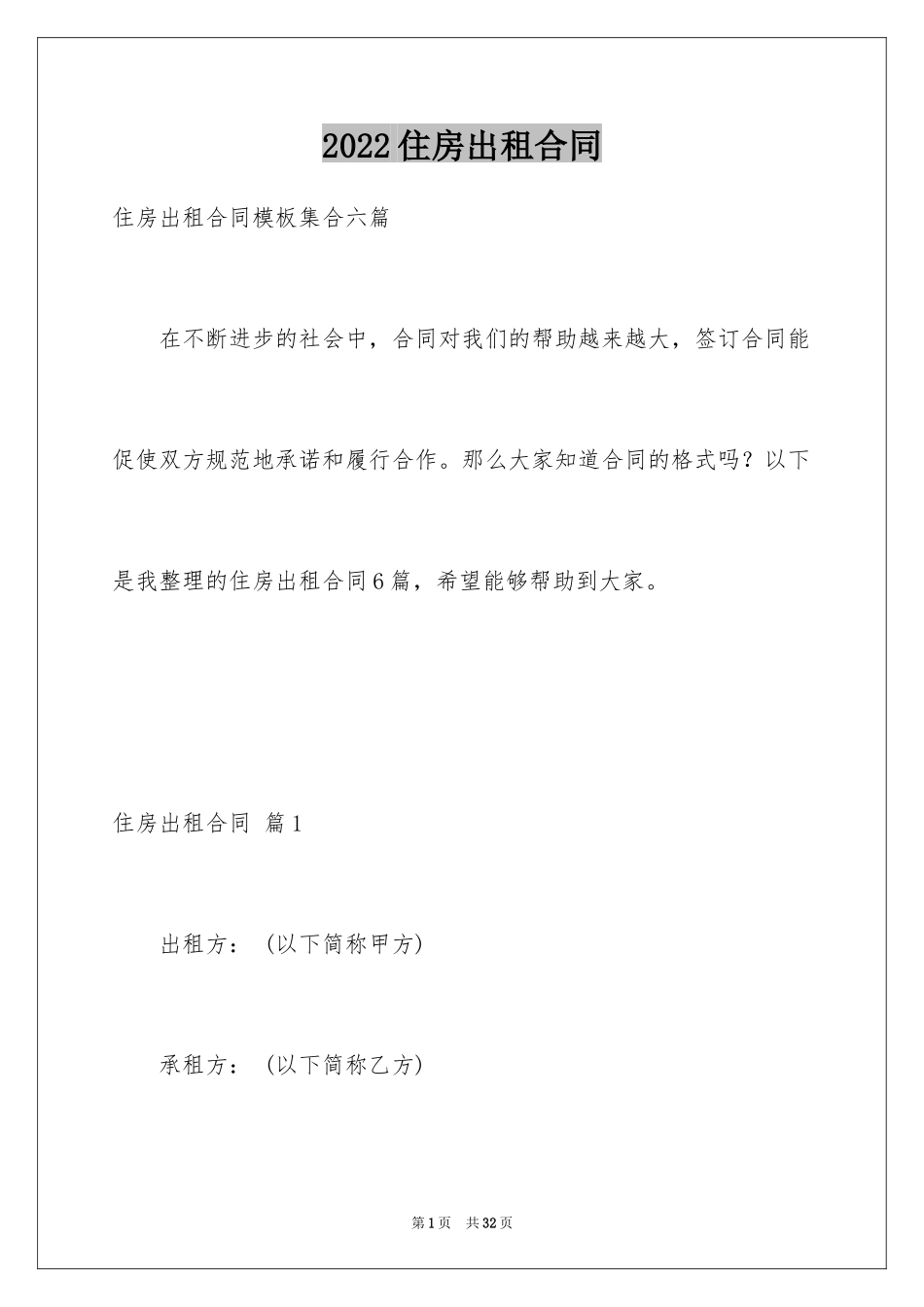 2022住房出租合同

住房出租合同模板集合六篇

在不断进步的社会中，合同对我们的帮助越来越大，签订合同能促使双方规范地承诺和履行合作。那么大家知道合同的格式吗？以下是我整理的住房出租合同6篇，希望能够帮助到大家。

住房出租合同 篇1

出租方：（以下简称甲方）

承租方：（以下简称乙方）

第1页 共32页